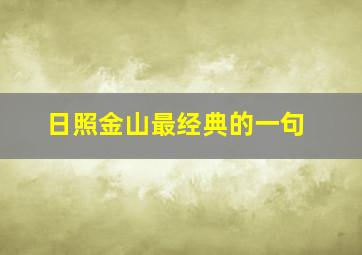 日照金山最经典的一句